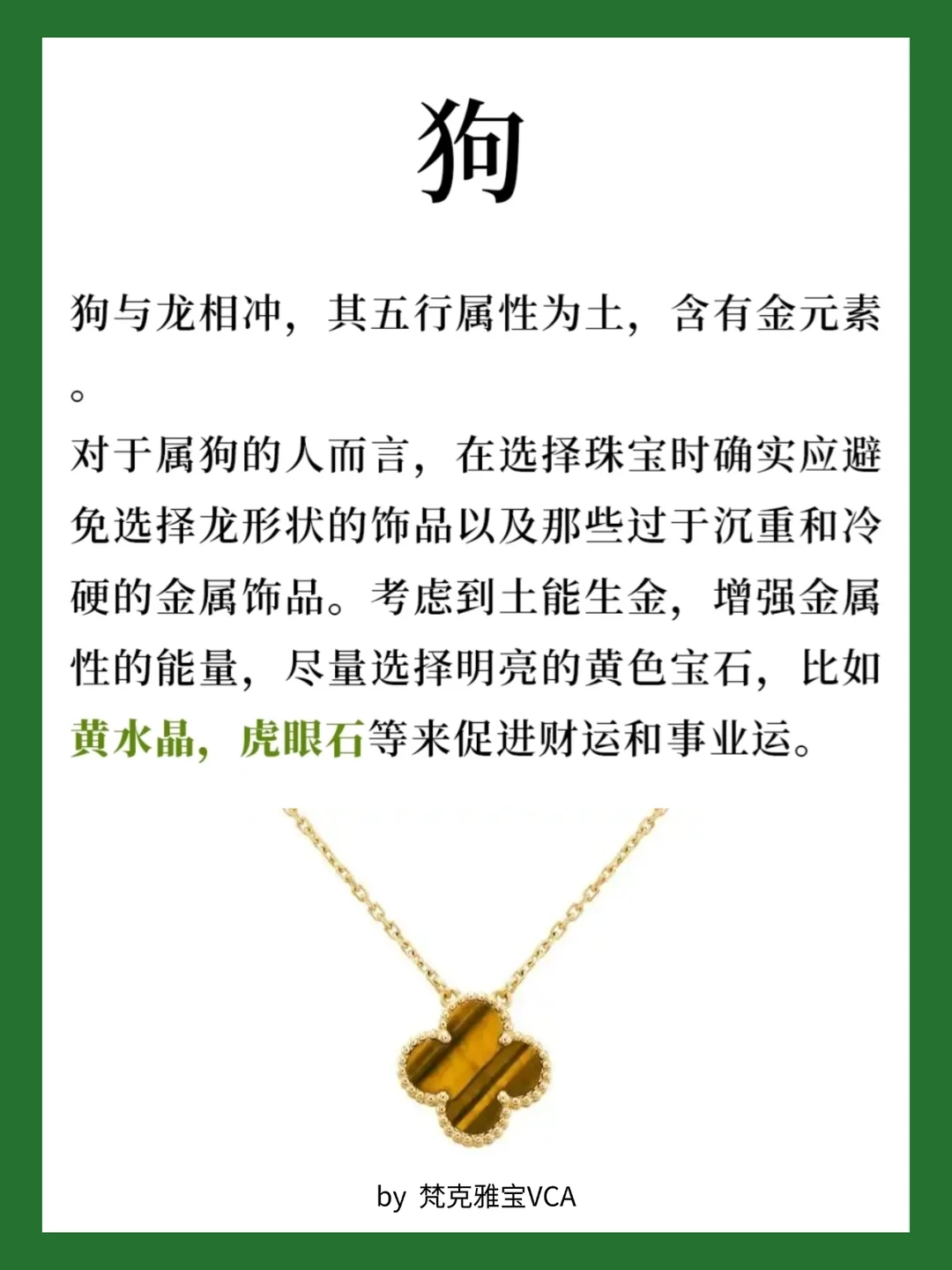 狗

狗与龙相冲，其五行属性为土，含有金元素。

对于属狗的人而言，在选择珠宝时确实应避免选择龙形状的饰品以及那些过于沉重和冷硬的金属饰品。考虑到土能生金，增强金属性的能量，尽量选择明亮的黄色宝石，比如黄水晶，虎眼石等来促进财运和事业运。

by 梵克雅宝VCA